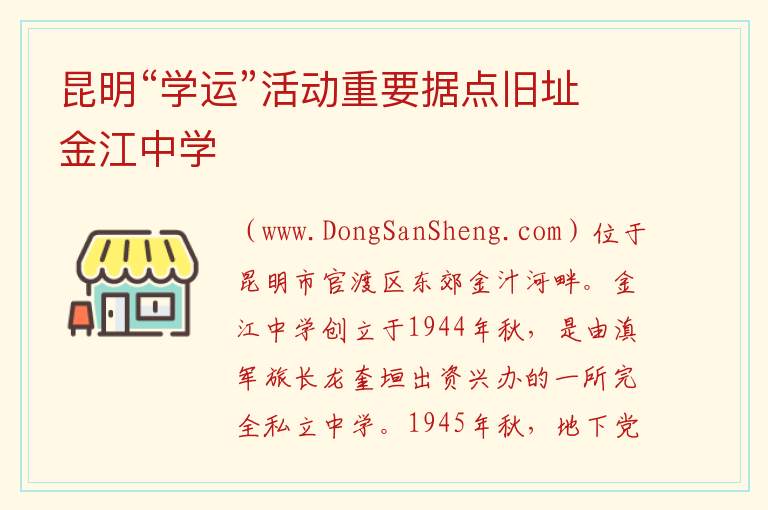 昆明“学运”活动重要据点旧址金江中学

（www.DongSanSheng.com）位于昆明市官渡区东郊金汁河畔。金江中学创立于1944年秋，是由滇军旅长龙奎垣出资兴办的一所完全私立中学。1945年秋，地下党